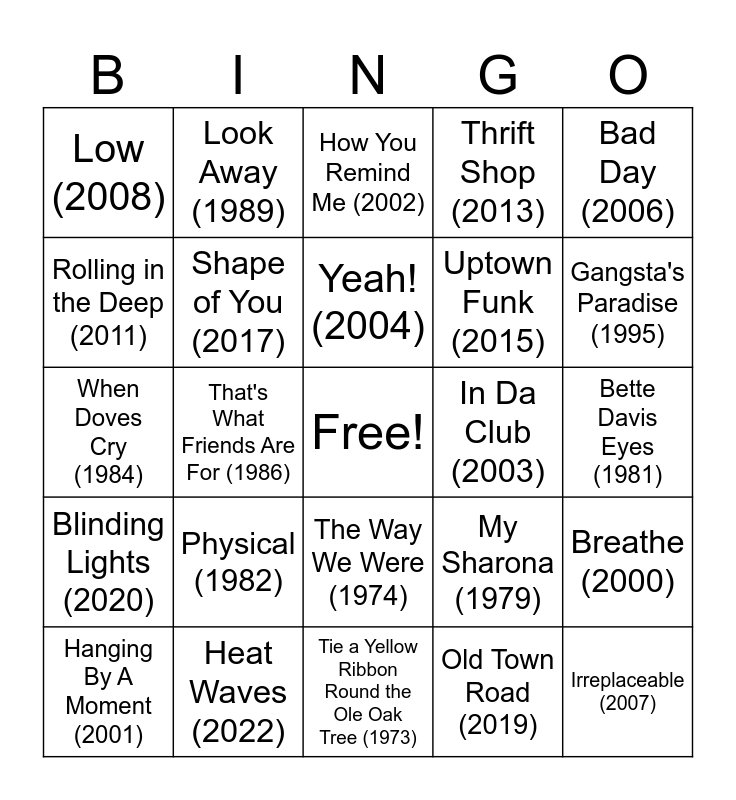 | B | I | N | G | O |
|---|---|---|---|---|
| Low (2008) | Look Away (1989) | How You Remind Me (2002) | Thrift Shop (2013) | Bad Day (2006) |
| Rolling in the Deep (2011) | Shape of You (2017) | Yeah! (2004) | Uptown Funk (2015) | Gangsta's Paradise (1995) |
| When Doves Cry (1984) | That's What Friends Are For (1986) | Free! | In Da Club (2003) | Bette Davis Eyes (1981) |
| Blinding Lights (2020) | Physical (1982) | The Way We Were (1974) | My Sharona (1979) | Breathe (2000) |
| Hanging By A Moment (2001) | Heat Waves (2022) | Tie a Yellow Ribbon Round the Ole Oak Tree (1973) | Old Town Road (2019) | Irreplaceable (2007) |